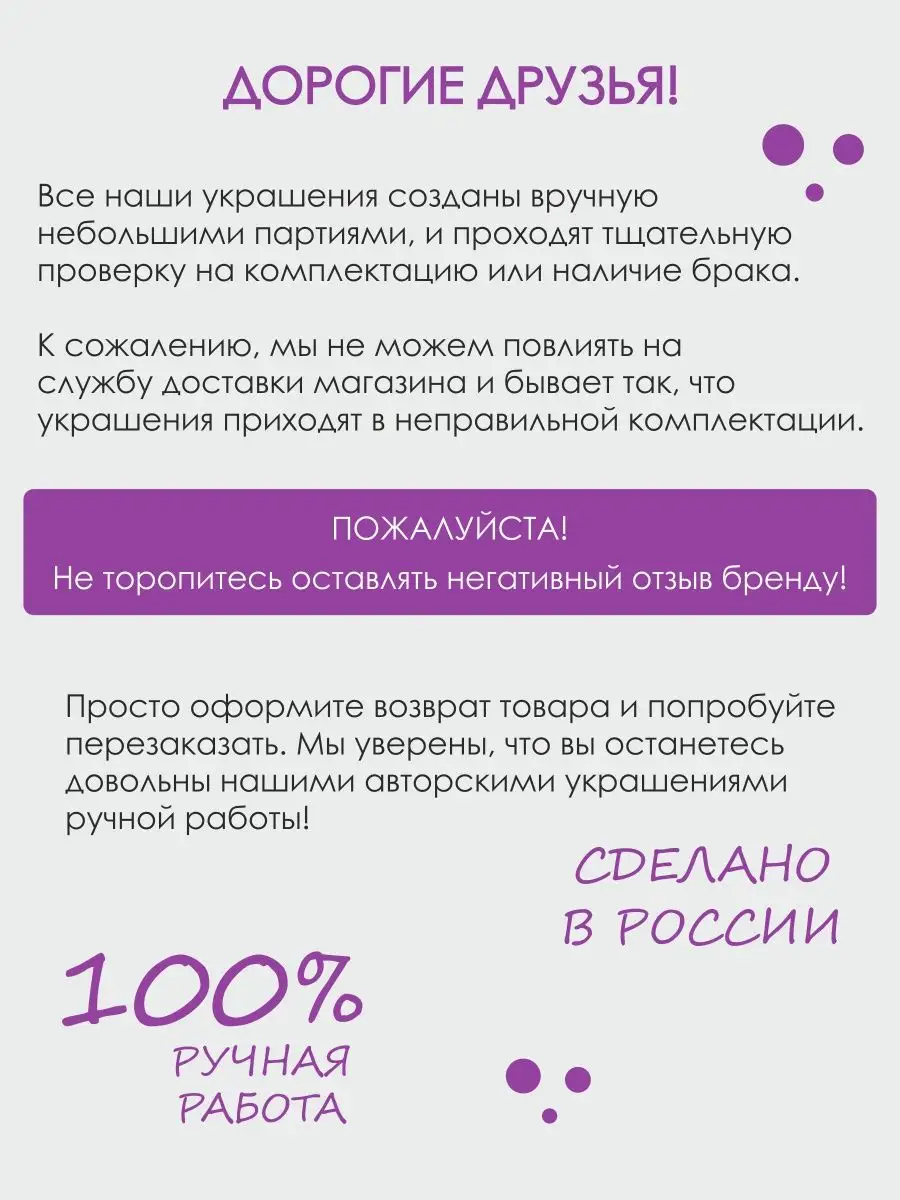 ДОРОГИЕ ДРУЗЬЯ!

Все наши украшения созданы вручную небольшими партиями, и проходят тщательную проверку на комплектацию или наличие брака.

К сожалению, мы не можем повлиять на службу доставки магазина и бывает так, что украшения приходят в неправильной комплектации.

ПОЖАЛУЙСТА!
Не торопитесь оставлять негативный отзыв бренду!

Просто оформите возврат товара и попробуйте перезаказать. Мы уверены, что вы останетесь довольны нашими авторскими украшениями ручной работы!

СДЕЛАНО В РОССИИ

100%
РУЧНАЯ РАБОТА